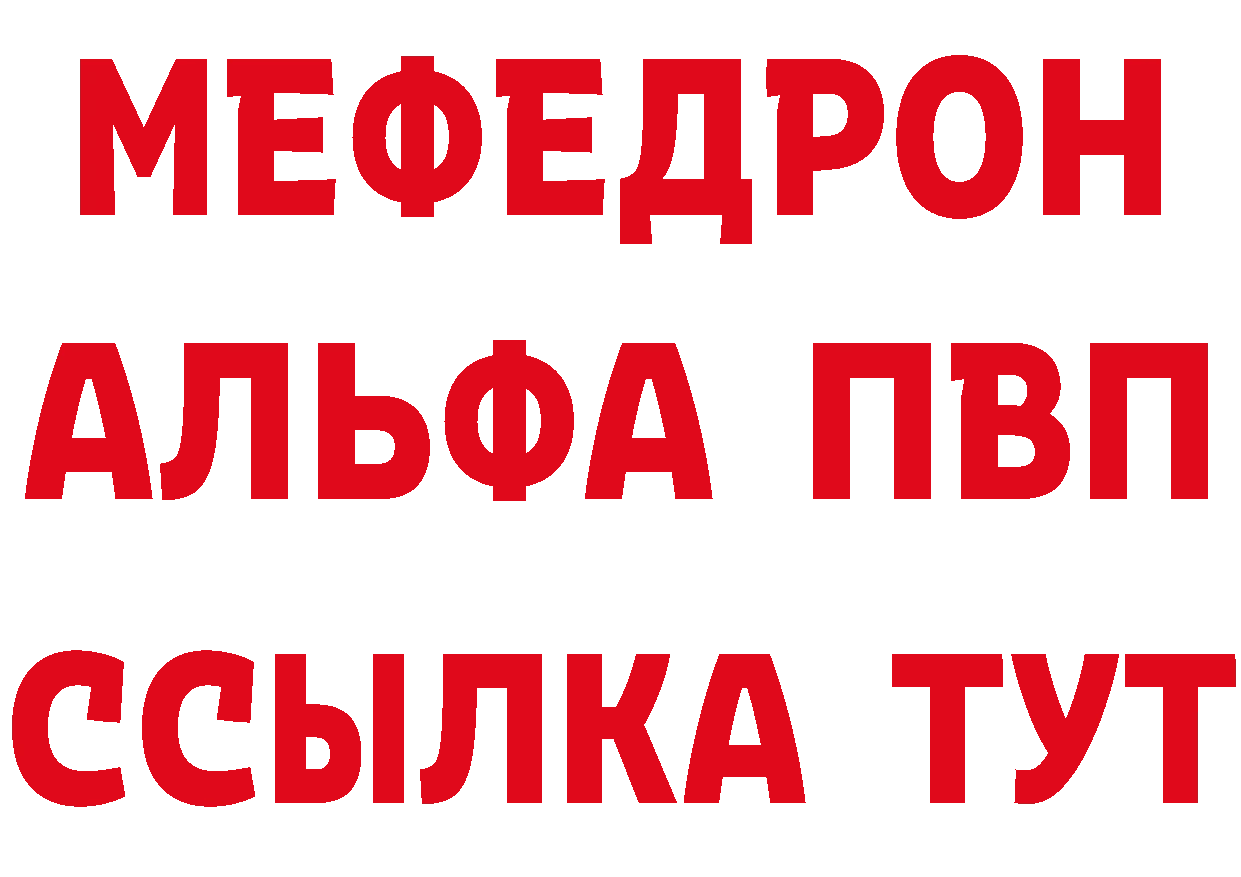 МЕФЕДРОН
АЛЬФА ПВП
ССЫЛКА ТУТ